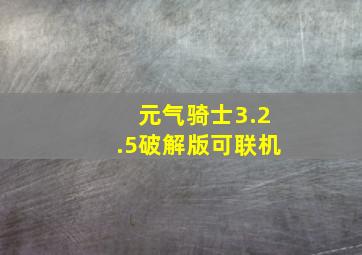 元气骑士3.2.5破解版可联机